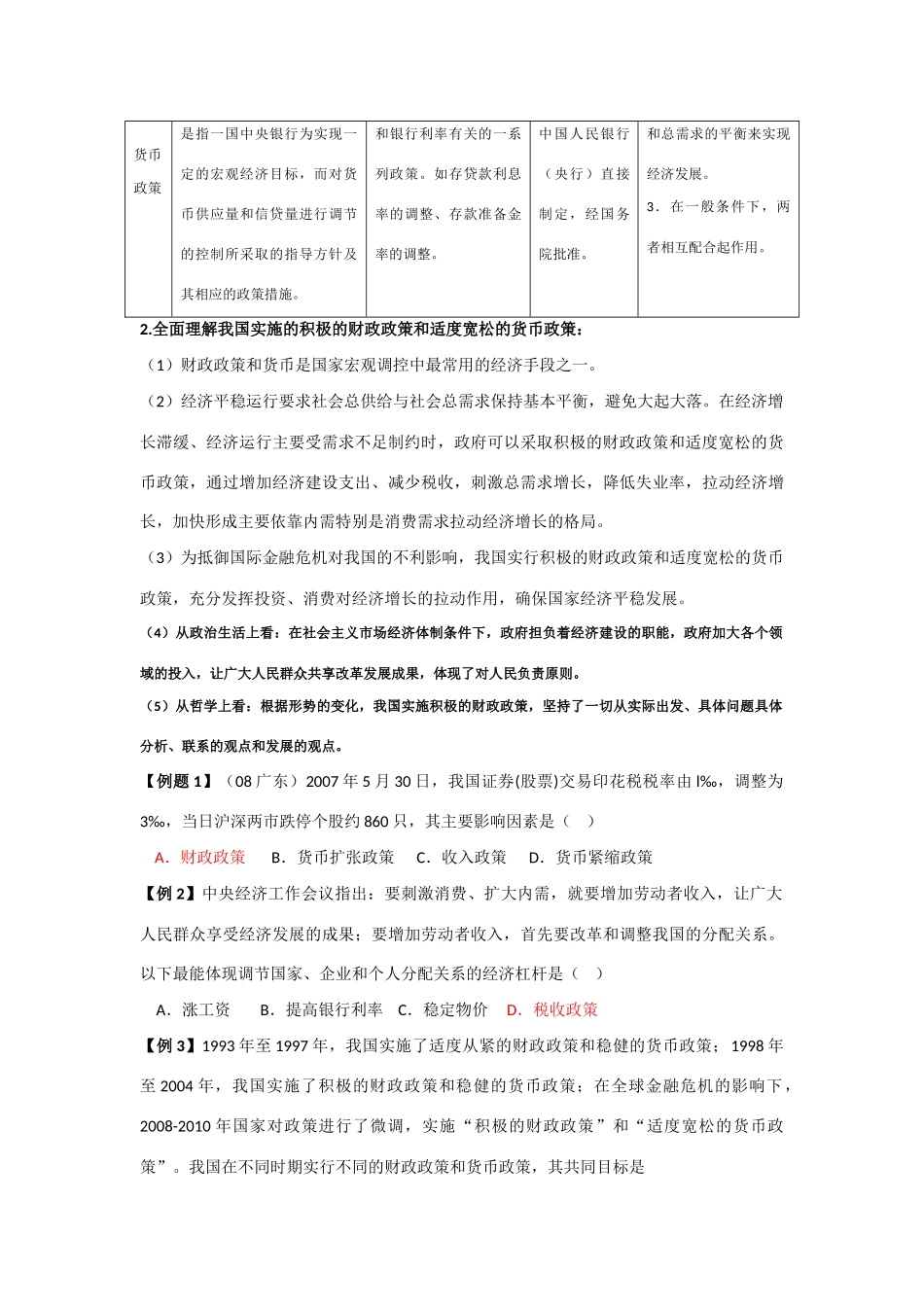 | 货币政策 | 是指一国中央银行为实现一定的宏观经济目标，而对货币供应量和信贷量进行调节的控制所采取的指导方针及其相应的政策措施。 | 和银行利率有关的一系列政策。如存贷款利息率的调整、存款准备金率的调整。 | 中国人民银行（央行）直接制定，经国务院批准。 | 和总需求的平衡来实现经济发展。 3．在一般条件下，两者相互配合起作用。 |
|---|---|---|---|---|

2.全面理解我国实施的积极的财政政策和适度宽松的货币政策：

（1）财政政策和货币是国家宏观调控中最常用的经济手段之一。

（2）经济平稳运行要求社会总供给与社会总需求保持基本平衡，避免大起大落。在经济增长滞缓、经济运行主要受需求不足制约时，政府可以采取积极的财政政策和适度宽松的货币政策，通过增加经济建设支出、减少税收，刺激总需求增长，降低失业率，拉动经济增长，加快形成主要依靠内需特别是消费需求拉动经济增长的格局。

（3）为抵御国际金融危机对我国的不利影响，我国实行积极的财政政策和适度宽松的货币政策，充分发挥投资、消费对经济增长的拉动作用，确保国家经济平稳发展。

（4）从政治生活上看：在社会主义市场经济体制条件下，政府担负着经济建设的职能，政府加大各个领域的投入，让广大人民群众共享改革发展成果，体现了对人民负责原则。

（5）从哲学上看：根据形势的变化，我国实施积极的财政政策，坚持了一切从实际出发、具体问题具体分析、联系的观点和发展的观点。

【例题1】（08广东）2007年5月30日，我国证券(股票)交易印花税税率由l‰，调整为3‰，当日沪深两市跌停个股约860只，其主要影响因素是（ ）

A．财政政策 B．货币扩张政策 C．收入政策 D．货币紧缩政策

【例2】中央经济工作会议指出：要刺激消费、扩大内需，就要增加劳动者收入，让广大人民群众享受经济发展的成果；要增加劳动者收入，首先要改革和调整我国的分配关系。以下最能体现调节国家、企业和个人分配关系的经济杠杆是（ ）

A．涨工资 B．提高银行利率 C．稳定物价 D．税收政策

【例3】1993年至1997年，我国实施了适度从紧的财政政策和稳健的货币政策；1998年至2004年，我国实施了积极的财政政策和稳健的货币政策；在全球金融危机的影响下，2008-2010年国家对政策进行了微调，实施“积极的财政政策”和“适度宽松的货币政策”。我国在不同时期实行不同的财政政策和货币政策，其共同目标是